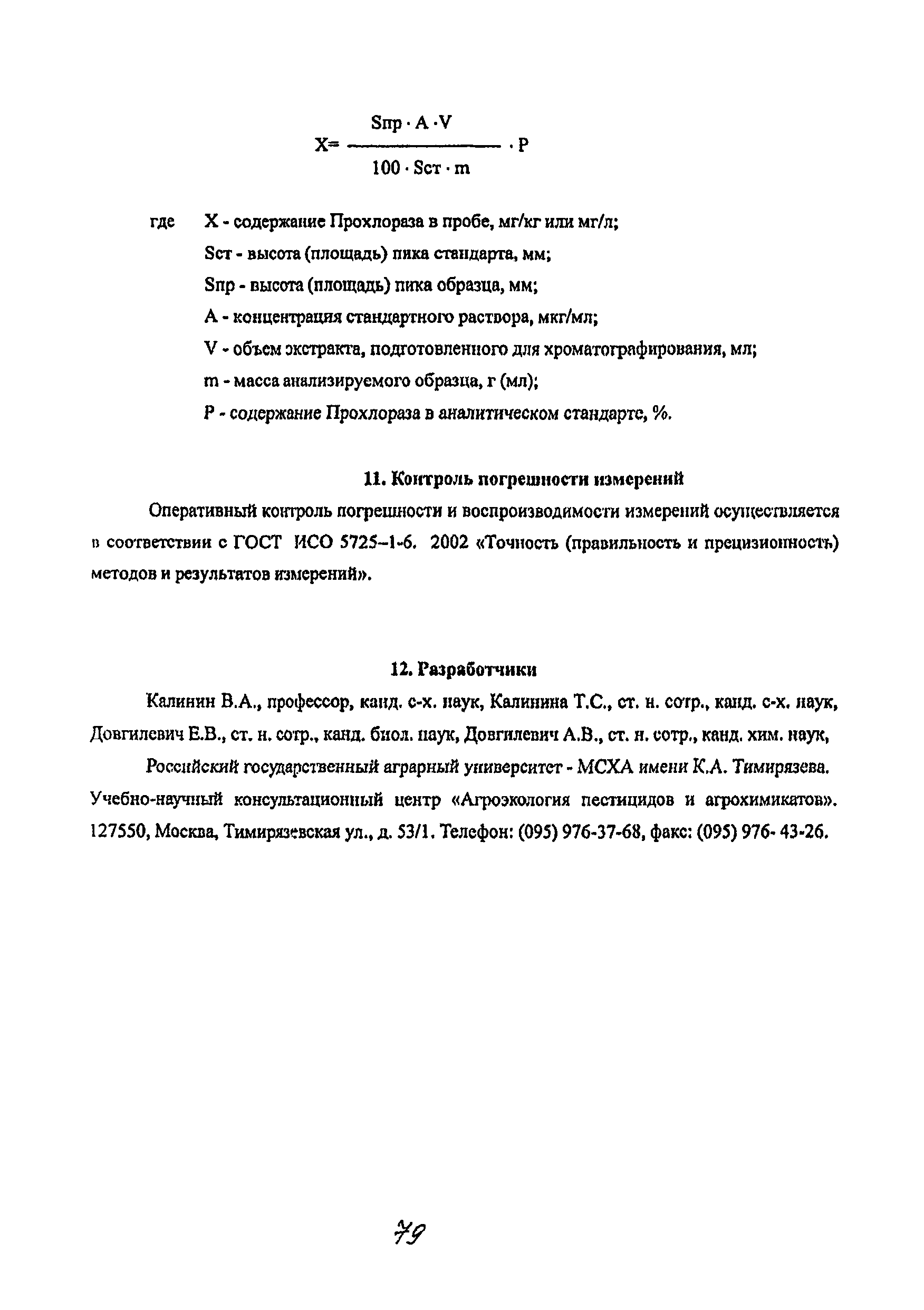 $X = \frac{Sпр \cdot A \cdot V}{100 \cdot Sст \cdot m} \cdot P$

где X - содержание Прохлораза в пробе, мг/кг или мг/л;
Sст - высота (площадь) пика стандарта, мм;
Sпр - высота (площадь) пика образца, мм;
A - концентрация стандартного раствора, мкг/мл;
V - объем экстракта, подготовленного для хроматографирования, мл;
m - масса анализируемого образца, г (мл);
P - содержание Прохлораза в аналитическом стандарте, %.

11. Контроль погрешности измерений

Оперативный контроль погрешности и воспроизводимости измерений осуществляется в соответствии с ГОСТ ИСО 5725–1-6. 2002 «Точность (правильность и прецизионность) методов и результатов измерений».

12. Разработчики

Калинин В.А., профессор, канд. с-х. наук, Калинина Т.С., ст. н. сотр., канд. с-х. наук, Довгилевич Е.В., ст. н. сотр., канд. биол. наук, Довгилевич А.В., ст. н. сотр., канд. хим. наук,

Российский государственный аграрный университет - МСХА имени К.А. Тимирязева. Учебно-научный консультационный центр «Агроэкология пестицидов и агрохимикатов». 127550, Москва, Тимирязевская ул., д. 53/1. Телефон: (095) 976-37-68, факс: (095) 976- 43-26.

79